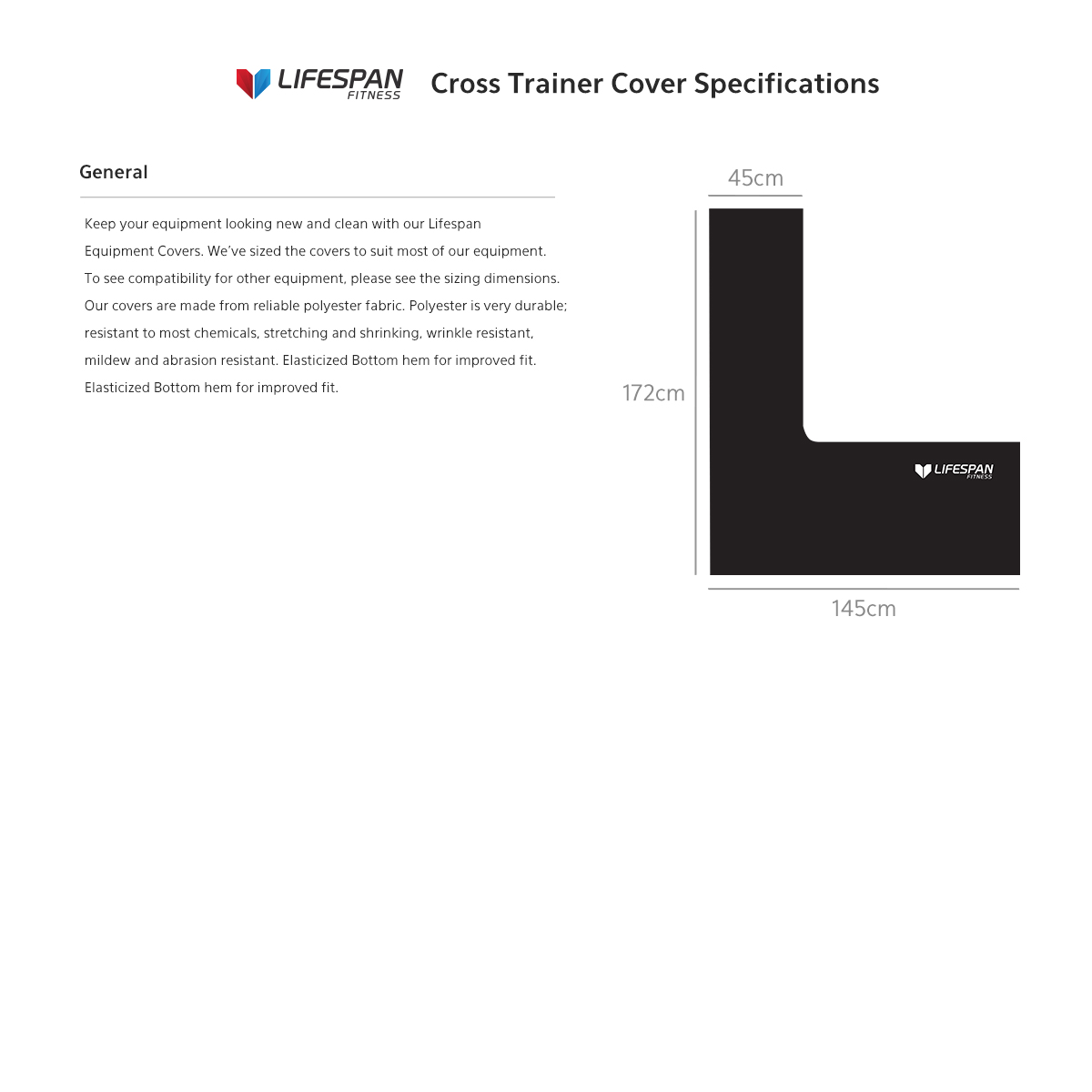 LIFESPAN FITNESS Cross Trainer Cover Specifications

General

Keep your equipment looking new and clean with our Lifespan Equipment Covers. We've sized the covers to suit most of our equipment. To see compatibility for other equipment, please see the sizing dimensions. Our covers are made from reliable polyester fabric. Polyester is very durable; resistant to most chemicals, stretching and shrinking, wrinkle resistant, mildew and abrasion resistant. Elasticized Bottom hem for improved fit. Elasticized Bottom hem for improved fit.

45cm

172cm

LIFESPAN FITNESS

145cm